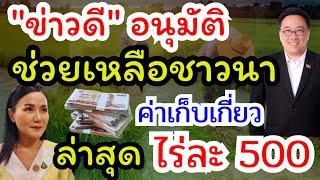 "ข่าวดี" อนุมัติ
ช่วยเหลือชาวนา
ค่าเก็บเกี่ยว
ล่าสุด ไร่ละ 500